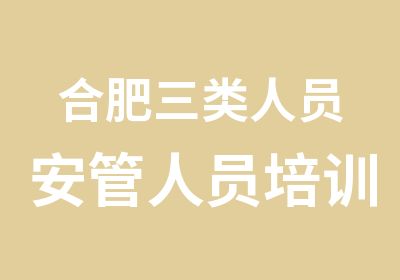 合肥三类人员
安管人员培训